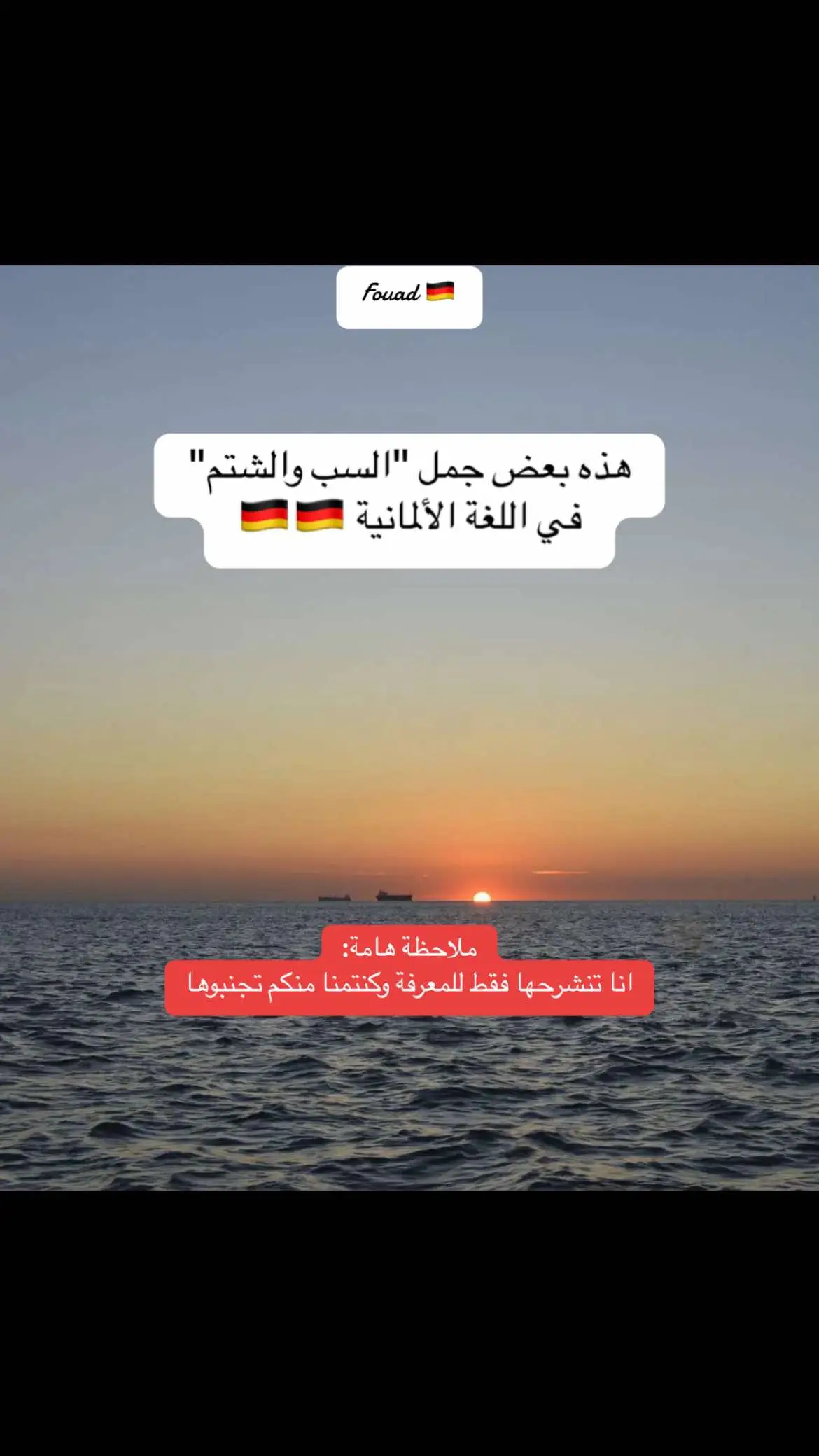 Fouad 🇩🇪

هذه بعض جمل "السب والشتم" في اللغة الألمانية 🇩🇪🇩🇪

ملاحظة هامة:
انا تنشرحها فقط للمعرفة وكنتمنا منكم تجنبوها